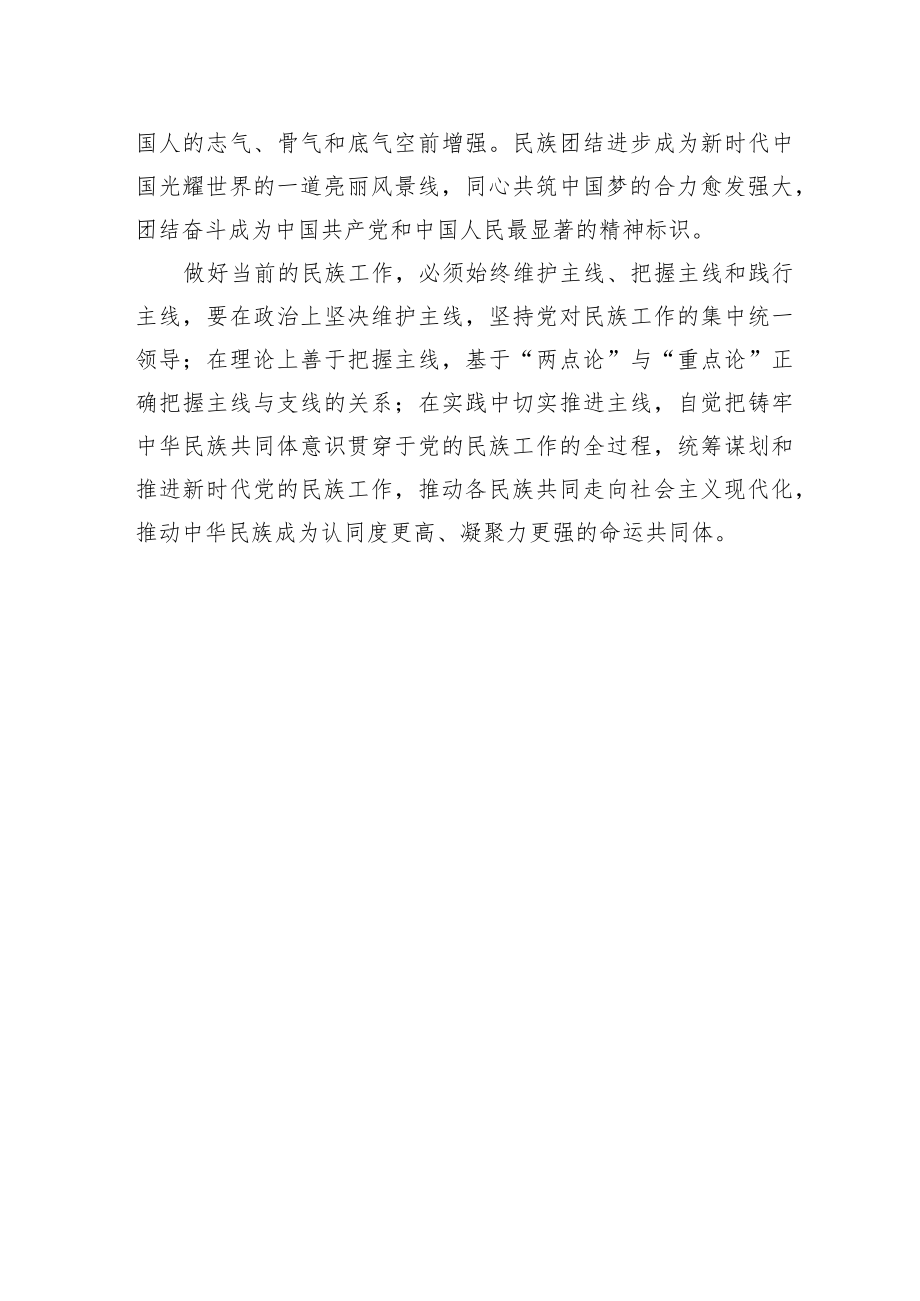 国人的志气、骨气和底气空前增强。民族团结进步成为新时代中国光耀世界的一道亮丽风景线，同心共筑中国梦的合力愈发强大，团结奋斗成为中国共产党和中国人民最显著的精神标识。

做好当前的民族工作，必须始终维护主线、把握主线和践行主线，要在政治上坚决维护主线，坚持党对民族工作的集中统一领导；在理论上善于把握主线，基于“两点论”与“重点论”正确把握主线与支线的关系；在实践中切实推进主线，自觉把铸牢中华民族共同体意识贯穿于党的民族工作的全过程，统筹谋划和推进新时代党的民族工作，推动各民族共同走向社会主义现代化，推动中华民族成为认同度更高、凝聚力更强的命运共同体。